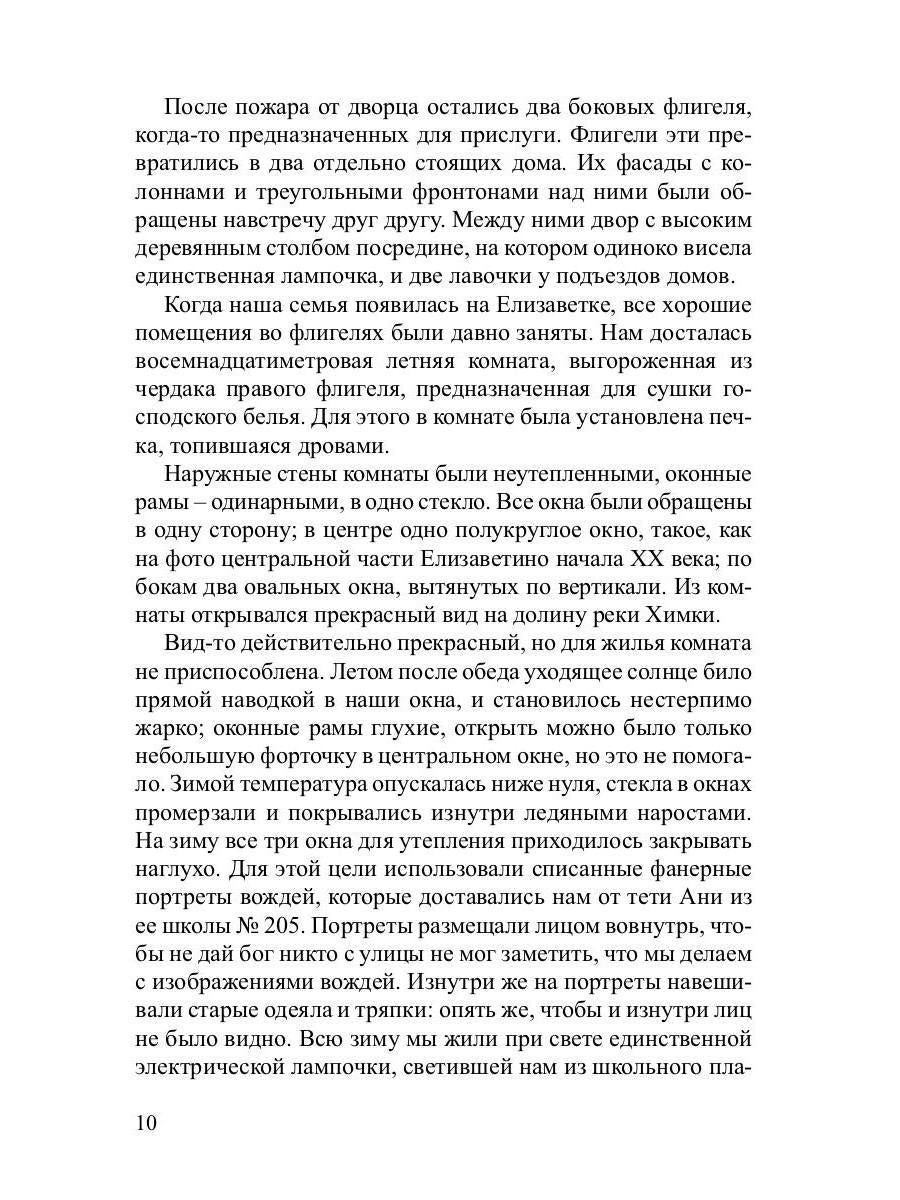 После пожара от дворца остались два боковых флигеля, когда-то предназначенных для прислуги. Флигели эти превратились в два отдельно стоящих дома. Их фасады с колоннами и треугольными фронтонами над ними были обращены навстречу друг другу. Между ними двор с высоким деревянным столбом посредине, на котором одиноко висела единственная лампочка, и две лавочки у подъездов домов.

Когда наша семья появилась на Елизаветке, все хорошие помещения во флигелях были давно заняты. Нам досталась восемнадцатиметровая летняя комната, выгороженная из чердака правого флигеля, предназначенная для сушки господского белья. Для этого в комнате была установлена печка, топившаяся дровами.

Наружные стены комнаты были неутепленными, оконные рамы – одинарными, в одно стекло. Все окна были обращены в одну сторону; в центре одно полукруглое окно, такое, как на фото центральной части Елизаветино начала XX века; по бокам два овальных окна, вытянутых по вертикали. Из комнаты открывался прекрасный вид на долину реки Химки.

Вид-то действительно прекрасный, но для жилья комната не приспособлена. Летом после обеда уходящее солнце било прямой наводкой в наши окна, и становилось нестерпимо жарко; оконные рамы глухие, открыть можно было только небольшую форточку в центральном окне, но это не помогало. Зимой температура опускалась ниже нуля, стекла в окнах промерзали и покрывались изнутри ледяными наростами. На зиму все три окна для утепления приходилось закрывать наглухо. Для этой цели использовали списанные фанерные портреты вождей, которые доставались нам от тети Ани из ее школы № 205. Портреты размещали лицом вовнутрь, чтобы не дай бог никто с улицы не мог заметить, что мы делаем с изображениями вождей. Изнутри же на портреты навешивали старые одеяла и тряпки: опять же, чтобы и изнутри лиц не было видно. Всю зиму мы жили при свете единственной электрической лампочки, светившей нам из школьного пла-

10